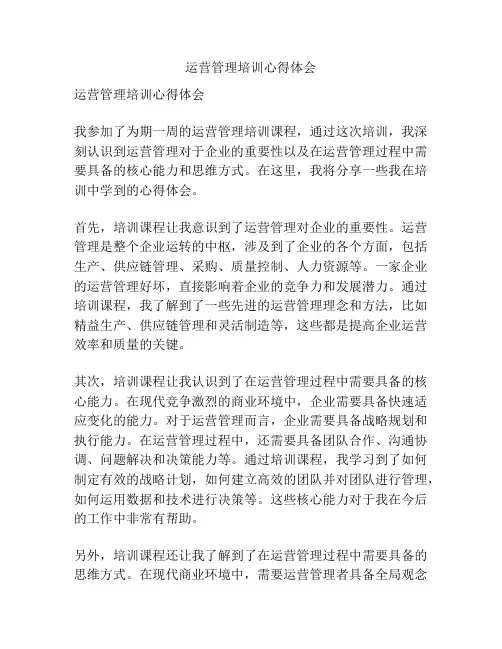 运营管理培训心得体会

运营管理培训心得体会

我参加了为期一周的运营管理培训课程，通过这次培训，我深刻认识到运营管理对于企业的重要性以及在运营管理过程中需要具备的核心能力和思维方式。在这里，我将分享一些我在培训中学到的心得体会。

首先，培训课程让我意识到了运营管理对企业的重要性。运营管理是整个企业运转的中枢，涉及到了企业的各个方面，包括生产、供应链管理、采购、质量控制、人力资源等。一家企业的运营管理好坏，直接影响着企业的竞争力和发展潜力。通过培训课程，我了解到了一些先进的运营管理理念和方法，比如精益生产、供应链管理和灵活制造等，这些都是提高企业运营效率和质量的关键。

其次，培训课程让我认识到了在运营管理过程中需要具备的核心能力。在现代竞争激烈的商业环境中，企业需要具备快速适应变化的能力。对于运营管理而言，企业需要具备战略规划和执行能力。在运营管理过程中，还需要具备团队合作、沟通协调、问题解决和决策能力等。通过培训课程，我学习到了如何制定有效的战略计划，如何建立高效的团队并对团队进行管理，如何运用数据和技术进行决策等。这些核心能力对于我在今后的工作中非常有帮助。

另外，培训课程还让我了解到了在运营管理过程中需要具备的思维方式。在现代商业环境中，需要运营管理者具备全局观念